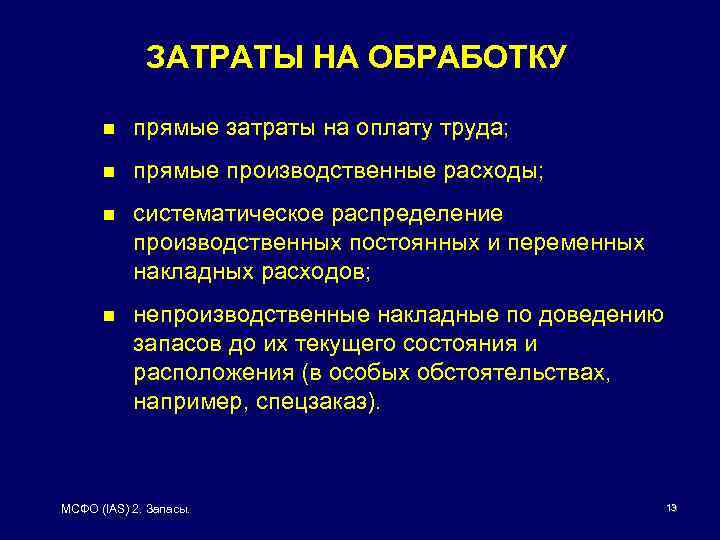 ЗАТРАТЫ НА ОБРАБОТКУ

- прямые затраты на оплату труда;
- прямые производственные расходы;
- систематическое распределение производственных постоянных и переменных накладных расходов;
- непроизводственные накладные по доведению запасов до их текущего состояния и расположения (в особых обстоятельствах, например, спецзаказ).

МСФО (IAS) 2. Запасы.

13